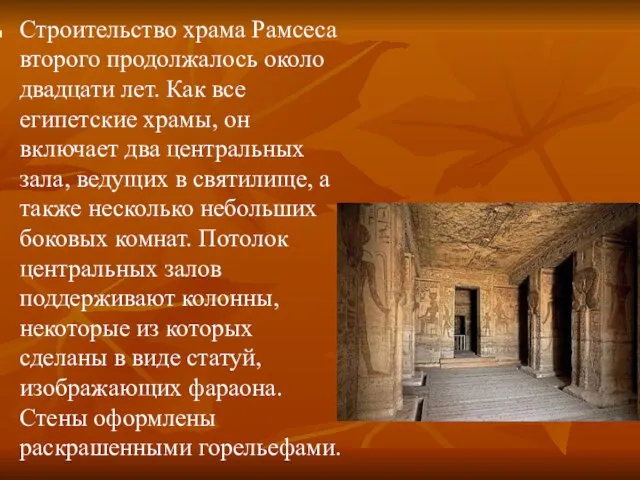 Строительство храма Рамсеса второго продолжалось около двадцати лет. Как все египетские храмы, он включает два центральных зала, ведущих в святилище, а также несколько небольших боковых комнат. Потолок центральных залов поддерживают колонны, некоторые из которых сделаны в виде статуй, изображающих фараона. Стены оформлены раскрашенными горельефами.